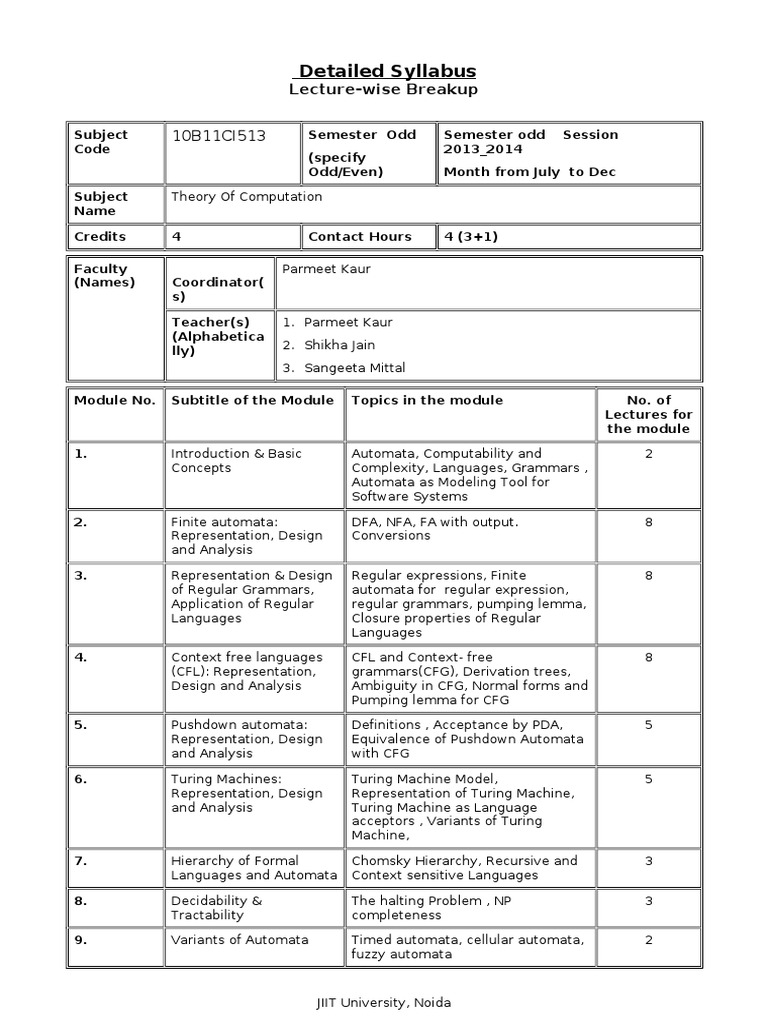 Detailed Syllabus
Lecture-wise Breakup

| Subject Code | 10B11CI513 | Semester Odd (specify Odd/Even) | Semester odd Session 2013_2014 Month from July to Dec |
|---|---|---|---|
| Subject Name | Theory Of Computation | | |
| Credits | 4 | Contact Hours | 4 (3+1) |

| Faculty (Names) | Coordinator(s) | Parmeet Kaur |
|---|---|---|
| | Teacher(s) (Alphabetically) | 1. Parmeet Kaur 2. Shikha Jain 3. Sangeeta Mittal |

| Module No. | Subtitle of the Module | Topics in the module | No. of Lectures for the module |
|---|---|---|---|
| 1. | Introduction & Basic Concepts | Automata, Computability and Complexity, Languages, Grammars , Automata as Modeling Tool for Software Systems | 2 |
| 2. | Finite automata: Representation, Design and Analysis | DFA, NFA, FA with output. Conversions | 8 |
| 3. | Representation & Design of Regular Grammars, Application of Regular Languages | Regular expressions, Finite automata for regular expression, regular grammars, pumping lemma, Closure properties of Regular Languages | 8 |
| 4. | Context free languages (CFL): Representation, Design and Analysis | CFL and Context- free grammars(CFG), Derivation trees, Ambiguity in CFG, Normal forms and Pumping lemma for CFG | 8 |
| 5. | Pushdown automata: Representation, Design and Analysis | Definitions , Acceptance by PDA, Equivalence of Pushdown Automata with CFG | 5 |
| 6. | Turing Machines: Representation, Design and Analysis | Turing Machine Model, Representation of Turing Machine, Turing Machine as Language acceptors , Variants of Turing Machine, | 5 |
| 7. | Hierarchy of Formal Languages and Automata | Chomsky Hierarchy, Recursive and Context sensitive Languages | 3 |
| 8. | Decidability & Tractability | The halting Problem , NP completeness | 3 |
| 9. | Variants of Automata | Timed automata, cellular automata, fuzzy automata | 2 |

JIIT University, Noida